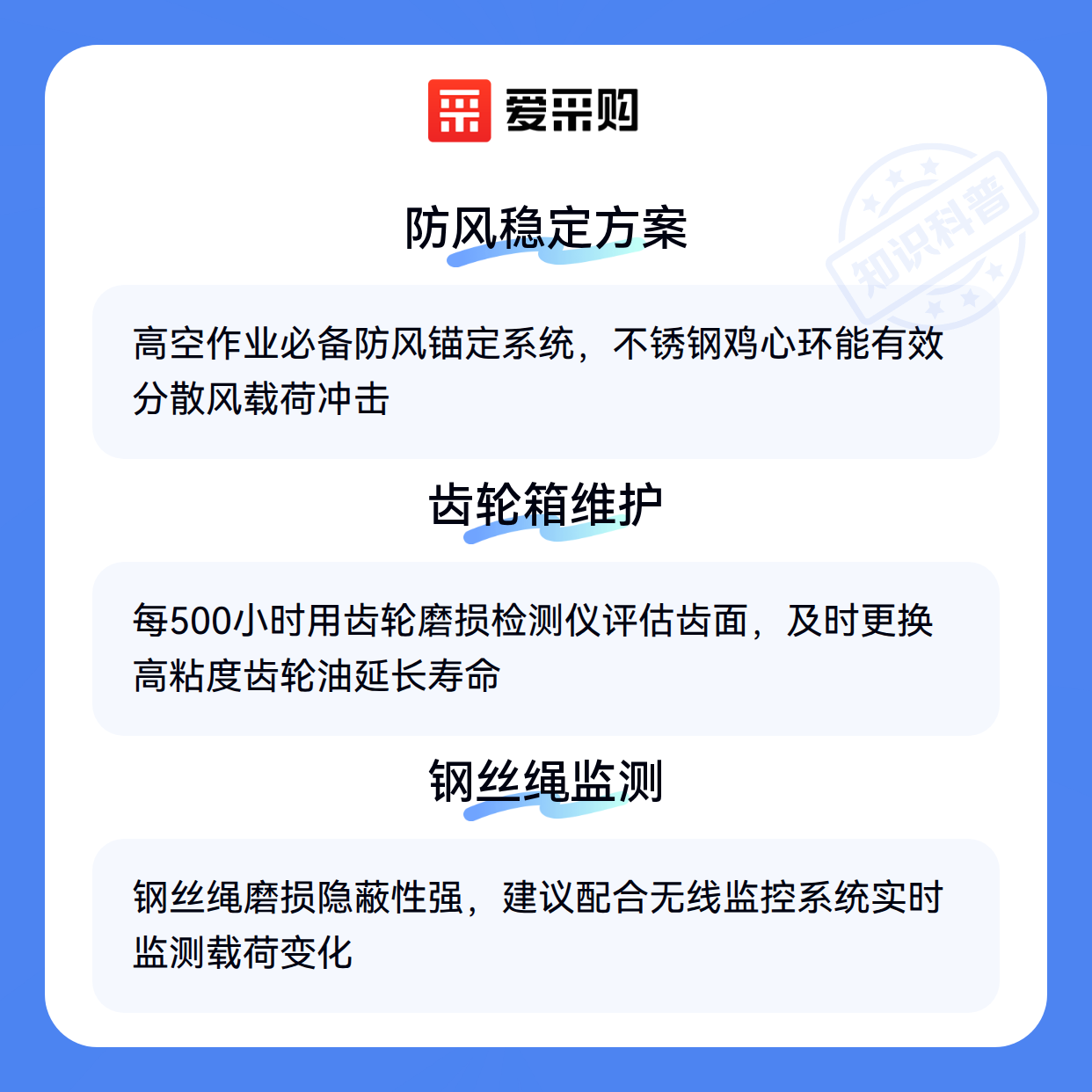 爱采购

防风稳定方案

高空作业必备防风锚定系统，不锈钢鸡心环能有效分散风载荷冲击

齿轮箱维护

每500小时用齿轮磨损检测仪评估齿面，及时更换高粘度齿轮油延长寿命

钢丝绳监测

钢丝绳磨损隐蔽性强，建议配合无线监控系统实时监测载荷变化

知识科普